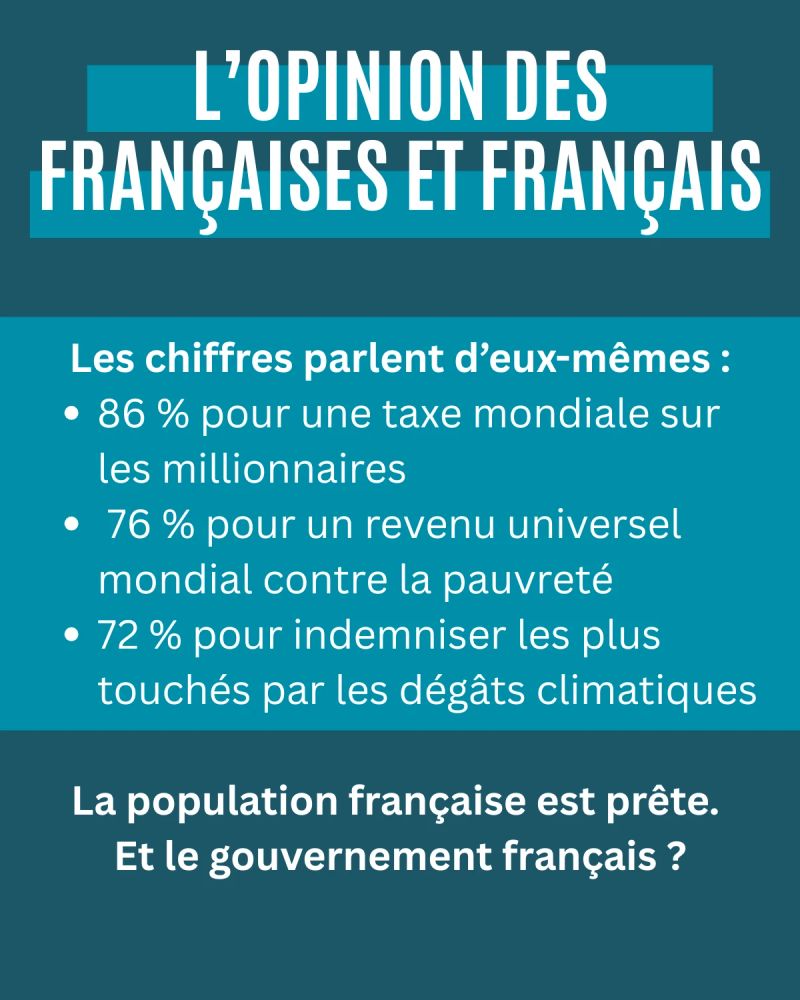 L'OPINION DES
FRANÇAISES ET FRANÇAIS

Les chiffres parlent d'eux-mêmes :
• 86 % pour une taxe mondiale sur les millionnaires
• 76 % pour un revenu universel mondial contre la pauvreté
• 72 % pour indemniser les plus touchés par les dégâts climatiques

La population française est prête.
Et le gouvernement français ?